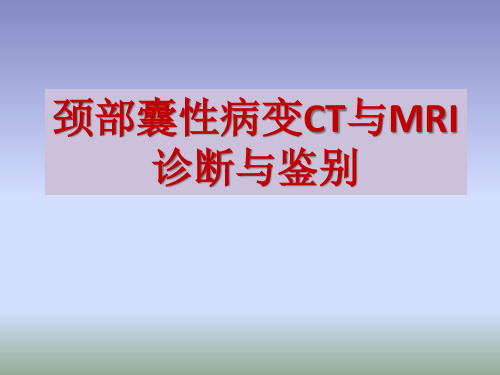 颈部囊性病变CT与MRI诊断与鉴别